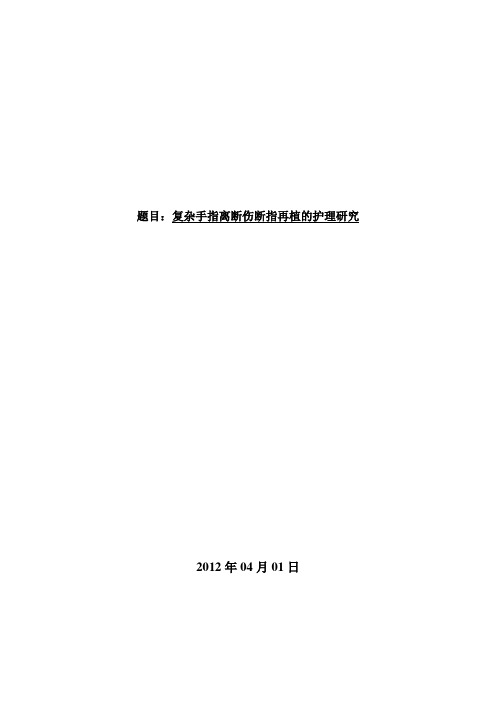 题目：复杂手指离断伤断指再植的护理研究

2012 年 04 月 01 日